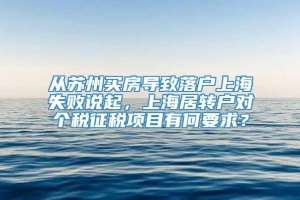 从苏州买房导致落户上海失败说起，上海居转户对个税征税项目有何要求？